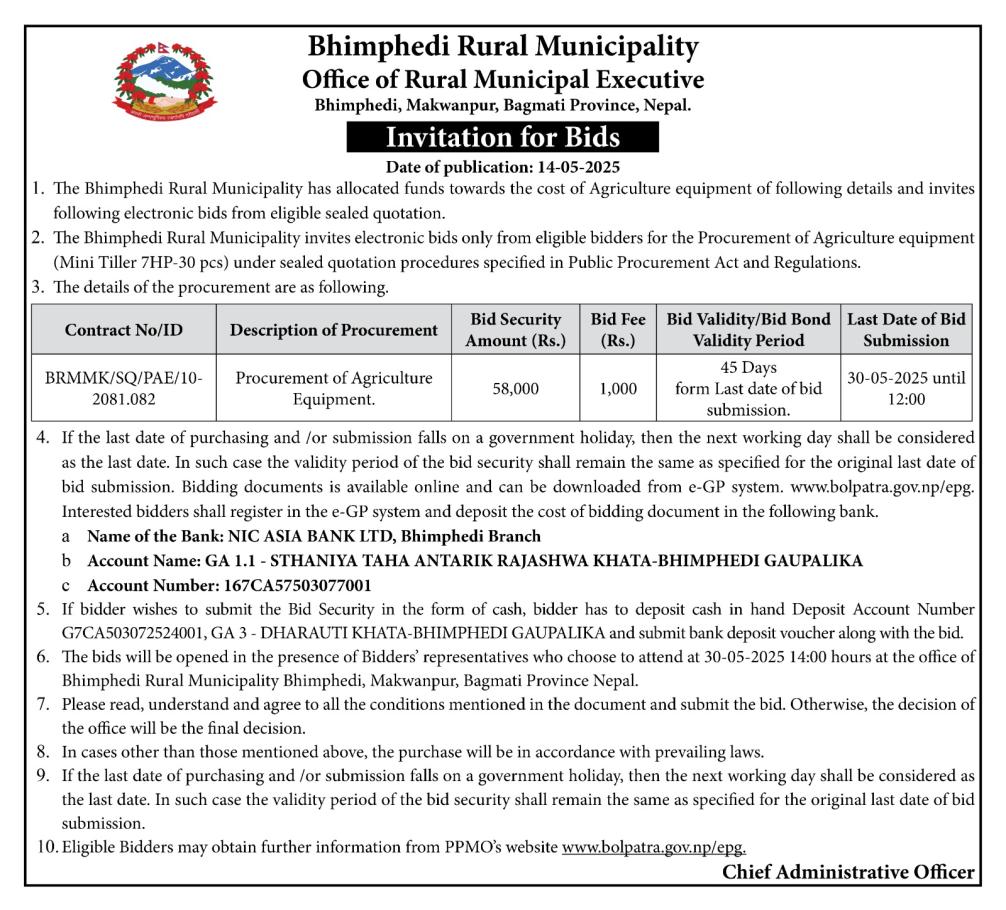 Bhimphedi Rural Municipality
Office of Rural Municipal Executive
Bhimphedi, Makwanpur, Bagmati Province, Nepal.

Invitation for Bids

Date of publication: 14-05-2025

1. The Bhimphedi Rural Municipality has allocated funds towards the cost of Agriculture equipment of following details and invites following electronic bids from eligible sealed quotation.
2. The Bhimphedi Rural Municipality invites electronic bids only from eligible bidders for the Procurement of Agriculture equipment (Mini Tiller 7HP-30 pcs) under sealed quotation procedures specified in Public Procurement Act and Regulations.
3. The details of the procurement are as following.

| Contract No/ID | Description of Procurement | Bid Security Amount (Rs.) | Bid Fee (Rs.) | Bid Validity/Bid Bond Validity Period | Last Date of Bid Submission |
|---|---|---|---|---|---|
| BRMMK/SQ/PAE/10-2081.082 | Procurement of Agriculture Equipment. | 58,000 | 1,000 | 45 Days form Last date of bid submission. | 30-05-2025 until 12:00 |

4. If the last date of purchasing and /or submission falls on a government holiday, then the next working day shall be considered as the last date. In such case the validity period of the bid security shall remain the same as specified for the original last date of bid submission. Bidding documents is available online and can be downloaded from e-GP system. www.bolpatra.gov.np/epg. Interested bidders shall register in the e-GP system and deposit the cost of bidding document in the following bank.
a Name of the Bank: NIC ASIA BANK LTD, Bhimphedi Branch
b Account Name: GA 1.1 - STHANIYA TAHA ANTARIK RAJASHWA KHATA-BHIMPHEDI GAUPALIKA
c Account Number: 167CA57503077001
5. If bidder wishes to submit the Bid Security in the form of cash, bidder has to deposit cash in hand Deposit Account Number G7CA503072524001, GA 3 - DHARAUTI KHATA-BHIMPHEDI GAUPALIKA and submit bank deposit voucher along with the bid.
6. The bids will be opened in the presence of Bidders' representatives who choose to attend at 30-05-2025 14:00 hours at the office of Bhimphedi Rural Municipality Bhimphedi, Makwanpur, Bagmati Province Nepal.
7. Please read, understand and agree to all the conditions mentioned in the document and submit the bid. Otherwise, the decision of the office will be the final decision.
8. In cases other than those mentioned above, the purchase will be in accordance with prevailing laws.
9. If the last date of purchasing and /or submission falls on a government holiday, then the next working day shall be considered as the last date. In such case the validity period of the bid security shall remain the same as specified for the original last date of bid submission.
10. Eligible Bidders may obtain further information from PPMO's website www.bolpatra.gov.np/epg.

Chief Administrative Officer